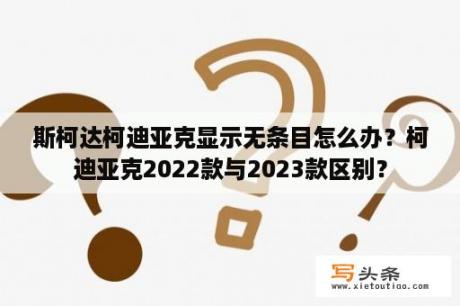 斯柯达柯迪亚克显示无条目怎么办？柯迪亚克2022款与2023款区别？

写头条
www.xietoutiao.com